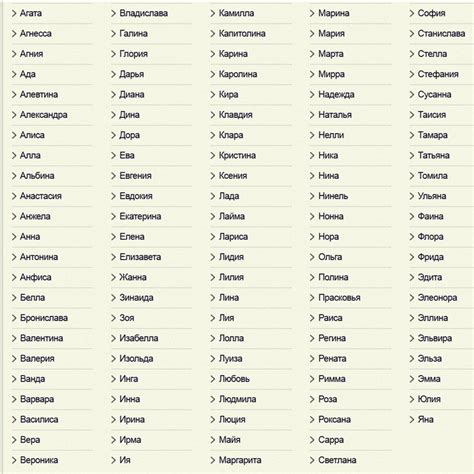 > Агата
> Агнесса
> Агния
> Ада
> Алевтина
> Александра
> Алиса
> Алла
> Альбина
> Анастасия
> Анжела
> Анна
> Антонина
> Анфиса
> Белла
> Бронислава
> Валентина
> Валерия
> Ванда
> Варвара
> Василиса
> Вера
> Вероника

> Владислава
> Галина
> Глория
> Дарья
> Диана
> Дина
> Дора
> Ева
> Евгения
> Евдокия
> Екатерина
> Елена
> Елизавета
> Жанна
> Зинаида
> Зоя
> Изабелла
> Изольда
> Инга
> Инна
> Ирина
> Ирма
> Ия

> Камилла
> Капитолина
> Карина
> Каролина
> Кира
> Клавдия
> Клара
> Кристина
> Ксения
> Лада
> Лайма
> Лариса
> Лидия
> Лилия
> Лина
> Лия
> Лолла
> Луиза
> Любовь
> Людмила
> Люция
> Майя
> Маргарита

> Марина
> Мария
> Марта
> Мирра
> Надежда
> Наталья
> Нелли
> Ника
> Нина
> Нинель
> Нонна
> Нора
> Ольга
> Полина
> Прасковья
> Раиса
> Регина
> Рената
> Римма
> Роза
> Роксана
> Сарра
> Светлана

> София
> Станислава
> Стелла
> Стефания
> Сусанна
> Таисия
> Тамара
> Татьяна
> Томила
> Ульяна
> Фаина
> Флора
> Фрида
> Эдита
> Элеонора
> Эллина
> Эльвира
> Эльза
> Эмма
> Юлия
> Яна